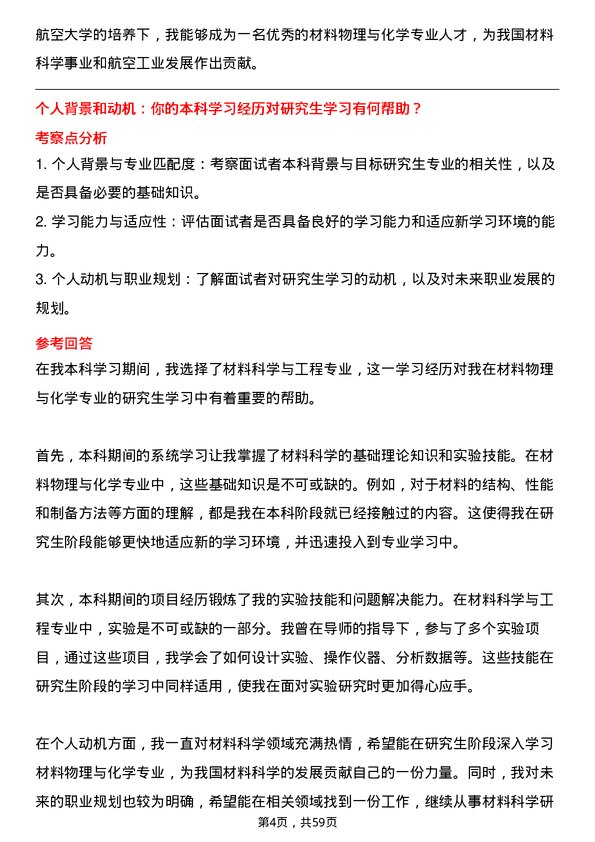 航空大学的培养下，我能够成为一名优秀的材料物理与化学专业人才，为我国材料科学事业和航空工业发展作出贡献。

个人背景和动机：你的本科学习经历对研究生学习有何帮助？

考察点分析

1. 个人背景与专业匹配度：考察面试者本科背景与目标研究生专业的相关性，以及是否具备必要的基础知识。

2. 学习能力与适应性：评估面试者是否具备良好的学习能力和适应新学习环境的能力。

3. 个人动机与职业规划：了解面试者对研究生学习的动机，以及对未来职业发展的规划。

参考回答

在我本科学习期间，我选择了材料科学与工程专业，这一学习经历对我在材料物理与化学专业的研究生学习中有着重要的帮助。

首先，本科期间的系统学习让我掌握了材料科学的基础理论知识和实验技能。在材料物理与化学专业中，这些基础知识是不可或缺的。例如，对于材料的结构、性能和制备方法等方面的理解，都是我在本科阶段就已经接触过的内容。这使得我在研究生阶段能够更快地适应新的学习环境，并迅速投入到专业学习中。

其次，本科期间的项目经历锻炼了我的实验技能和问题解决能力。在材料科学与工程专业中，实验是不可或缺的一部分。我曾在导师的指导下，参与了多个实验项目，通过这些项目，我学会了如何设计实验、操作仪器、分析数据等。这些技能在研究生阶段的学习中同样适用，使我在面对实验研究时更加得心应手。

在个人动机方面，我一直对材料科学领域充满热情，希望能在研究生阶段深入学习材料物理与化学专业，为我国材料科学的发展贡献自己的一份力量。同时，我对未来的职业规划也较为明确，希望能在相关领域找到一份工作，继续从事材料科学研

第4页，共59页